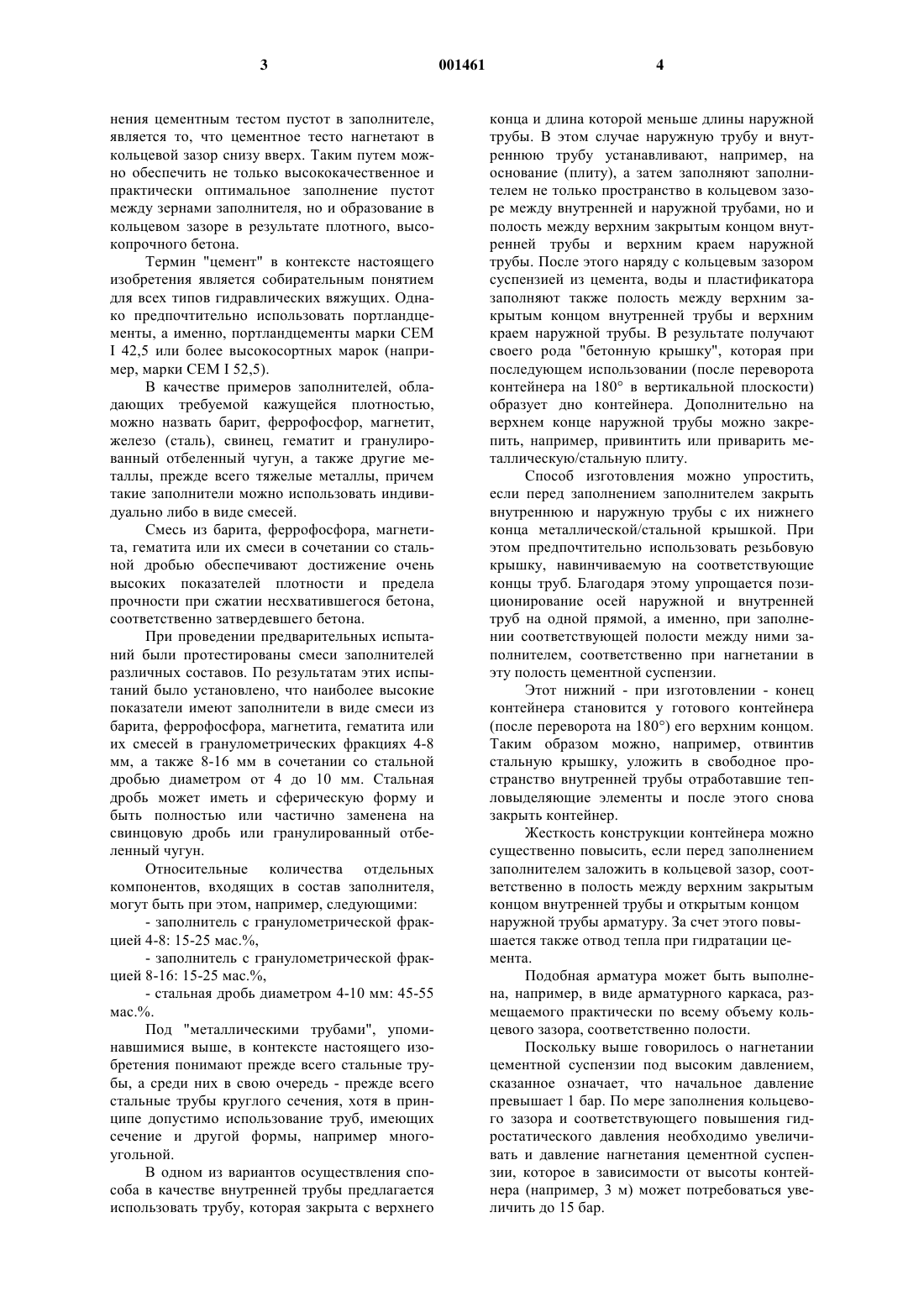 3 001461 4

нения цементным тестом пустот в заполнителе, является то, что цементное тесто нагнетают в кольцевой зазор снизу вверх. Таким путем можно обеспечить не только высококачественное и практически оптимальное заполнение пустот между зернами заполнителя, но и образование в кольцевом зазоре в результате плотного, высокопрочного бетона.

Термин "цемент" в контексте настоящего изобретения является собирательным понятием для всех типов гидравлических вяжущих. Однако предпочтительно использовать портландцементы, а именно, портландцементы марки CEM I 42,5 или более высокосортных марок (например, марки CEM I 52,5).

В качестве примеров заполнителей, обладающих требуемой кажущейся плотностью, можно назвать барит, феррофосфор, магнетит, железо (сталь), свинец, гематит и гранулированный отбеленный чугун, а также другие металлы, прежде всего тяжелые металлы, причем такие заполнители можно использовать индивидуально либо в виде смесей.

Смесь из барита, феррофосфора, магнетита, гематита или их смеси в сочетании со стальной дробью обеспечивают достижение очень высоких показателей плотности и предела прочности при сжатии несхватившегося бетона, соответственно затвердевшего бетона.

При проведении предварительных испытаний были протестированы смеси заполнителей различных составов. По результатам этих испытаний было установлено, что наиболее высокие показатели имеют заполнители в виде смеси из барита, феррофосфора, магнетита, гематита или их смесей в гранулометрических фракциях 4-8 мм, а также 8-16 мм в сочетании со стальной дробью диаметром от 4 до 10 мм. Стальная дробь может иметь и сферическую форму и быть полностью или частично заменена на свинцовую дробь или гранулированный отбеленный чугун.

Относительные количества отдельных компонентов, входящих в состав заполнителя, могут быть при этом, например, следующими:

- заполнитель с гранулометрической фракцией 4-8: 15-25 мас.%,

- заполнитель с гранулометрической фракцией 8-16: 15-25 мас.%,

- стальная дробь диаметром 4-10 мм: 45-55 мас.%.

Под "металлическими трубами", упоминавшимися выше, в контексте настоящего изобретения понимают прежде всего стальные трубы, а среди них в свою очередь - прежде всего стальные трубы круглого сечения, хотя в принципе допустимо использование труб, имеющих сечение и другой формы, например многоугольной.

В одном из вариантов осуществления способа в качестве внутренней трубы предлагается использовать трубу, которая закрыта с верхнего конца и длина которой меньше длины наружной трубы. В этом случае наружную трубу и внутреннюю трубу устанавливают, например, на основание (плиту), а затем заполняют заполнителем не только пространство в кольцевом зазоре между внутренней и наружной трубами, но и полость между верхним закрытым концом внутренней трубы и верхним краем наружной трубы. После этого наряду с кольцевым зазором суспензией из цемента, воды и пластификатора заполняют также полость между верхним закрытым концом внутренней трубы и верхним краем наружной трубы. В результате получают своего рода "бетонную крышку", которая при последующем использовании (после переворота контейнера на 180° в вертикальной плоскости) образует дно контейнера. Дополнительно на верхнем конце наружной трубы можно закрепить, например, привинтить или приварить металлическую/стальную плиту.

Способ изготовления можно упростить, если перед заполнением заполнителем закрыть внутреннюю и наружную трубы с их нижнего конца металлической/стальной крышкой. При этом предпочтительно использовать резьбовую крышку, навинчиваемую на соответствующие концы труб. Благодаря этому упрощается позиционирование осей наружной и внутренней труб на одной прямой, а именно, при заполнении соответствующей полости между ними заполнителем, соответственно при нагнетании в эту полость цементной суспензии.

Этот нижний - при изготовлении - конец контейнера становится у готового контейнера (после переворота на 180°) его верхним концом. Таким образом можно, например, отвинтив стальную крышку, уложить в свободное пространство внутренней трубы отработавшие тепловыделяющие элементы и после этого снова закрыть контейнер.

Жесткость конструкции контейнера можно существенно повысить, если перед заполнением заполнителем заложить в кольцевой зазор, соответственно в полость между верхним закрытым концом внутренней трубы и открытым концом наружной трубы арматуру. За счет этого повышается также отвод тепла при гидратации цемента.

Подобная арматура может быть выполнена, например, в виде арматурного каркаса, размещаемого практически по всему объему кольцевого зазора, соответственно полости.

Поскольку выше говорилось о нагнетании цементной суспензии под высоким давлением, сказанное означает, что начальное давление превышает 1 бар. По мере заполнения кольцевого зазора и соответствующего повышения гидростатического давления необходимо увеличивать и давление нагнетания цементной суспензии, которое в зависимости от высоты контейнера (например, 3 м) может потребоваться увеличить до 15 бар.